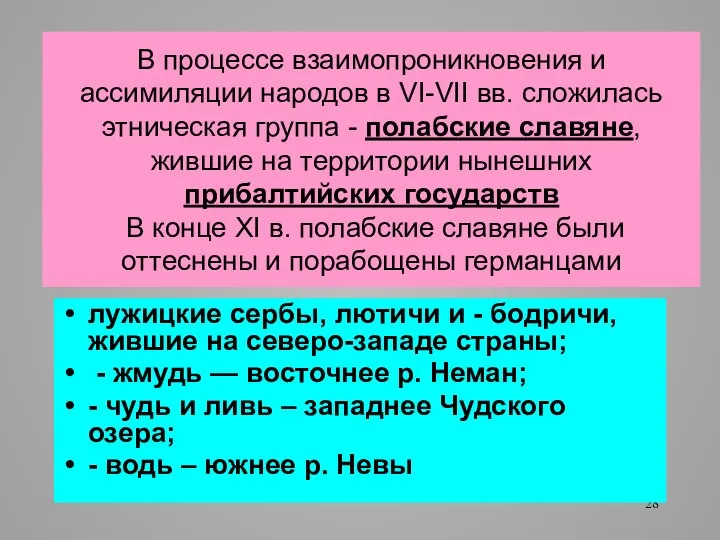 В процессе взаимопроникновения и ассимиляции народов в VI-VII вв. сложилась этническая группа - полабские славяне, жившие на территории нынешних прибалтийских государств
В конце XI в. полабские славяне были оттеснены и порабощены германцами

• лужицкие сербы, лютичи и - бодричи, жившие на северо-западе страны;
• - жмудь — восточнее р. Неман;
• - чудь и ливь – западнее Чудского озера;
• - водь – южнее р. Невы

28